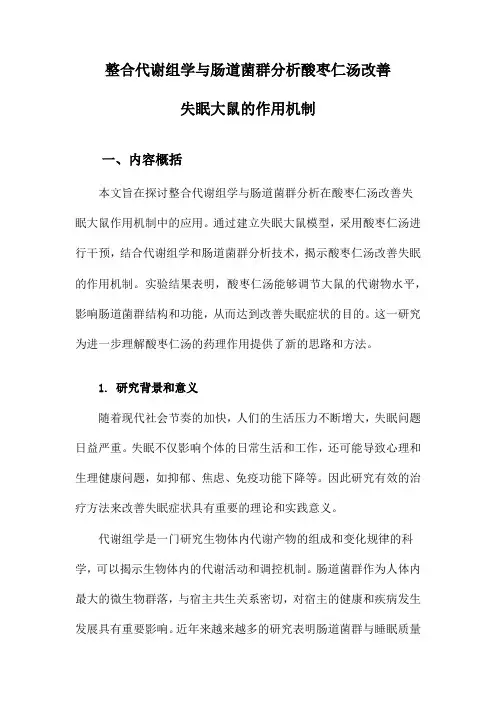 整合代谢组学与肠道菌群分析酸枣仁汤改善失眠大鼠的作用机制

一、内容概括

本文旨在探讨整合代谢组学与肠道菌群分析在酸枣仁汤改善失眠大鼠作用机制中的应用。通过建立失眠大鼠模型，采用酸枣仁汤进行干预，结合代谢组学和肠道菌群分析技术，揭示酸枣仁汤改善失眠的作用机制。实验结果表明，酸枣仁汤能够调节大鼠的代谢物水平，影响肠道菌群结构和功能，从而达到改善失眠症状的目的。这一研究为进一步理解酸枣仁汤的药理作用提供了新的思路和方法。

1. 研究背景和意义

随着现代社会节奏的加快，人们的生活压力不断增大，失眠问题日益严重。失眠不仅影响个体的日常生活和工作，还可能导致心理和生理健康问题，如抑郁、焦虑、免疫功能下降等。因此研究有效的治疗方法来改善失眠症状具有重要的理论和实践意义。

代谢组学是一门研究生物体内代谢产物的组成和变化规律的科学，可以揭示生物体内的代谢活动和调控机制。肠道菌群作为人体内最大的微生物群落，与宿主共生关系密切，对宿主的健康和疾病发生发展具有重要影响。近年来越来越多的研究表明肠道菌群与睡眠质量